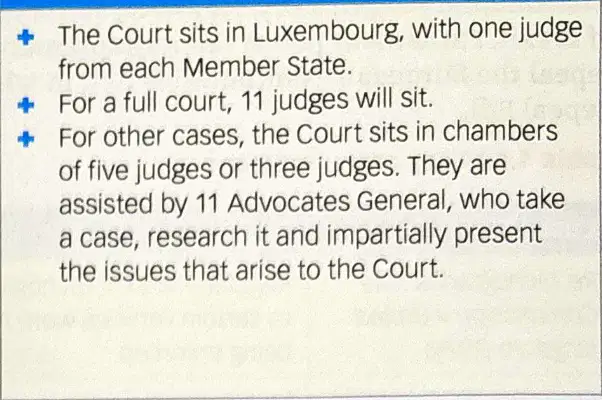 + The Court sits in Luxembourg, with one judge from each Member State.
+ For a full court, 11 judges will sit.
+ For other cases, the Court sits in chambers of five judges or three judges. They are assisted by 11 Advocates General, who take a case, research it and impartially present the issues that arise to the Court.